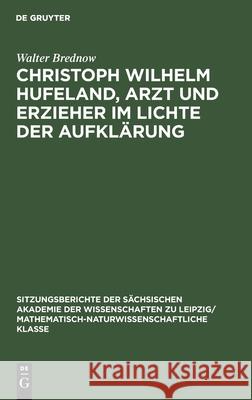 DE GRUYTER

Walter Brednow

CHRISTOPH WILHELM HUFELAND, ARZT UND ERZIEHER IM LICHTE DER AUFKLÄRUNG

SITZUNGSBERICHTE DER SÄCHSISCHEN AKADEMIE DER WISSENSCHAFTEN ZU LEIPZIG/ MATHEMATISCH-NATURWISSENSCHAFTLICHE KLASSE

DE G

Kraina Książek